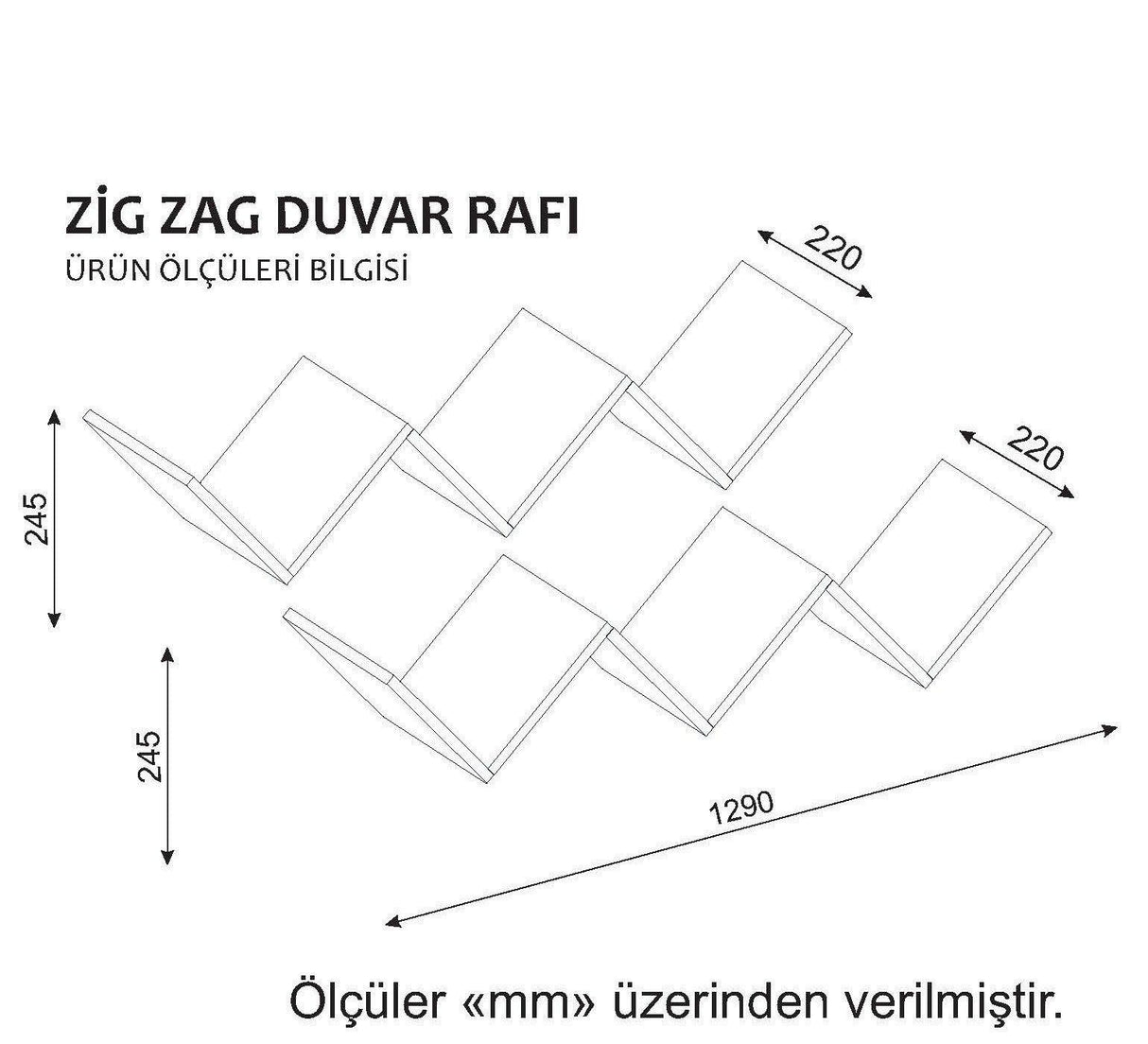 ZİG ZAG DUVAR RAFI
ÜRÜN ÖLÇÜLERİ BİLGİSİ

220

220

245

245

1290

Ölçüler «mm» üzerinden verilmiştir.